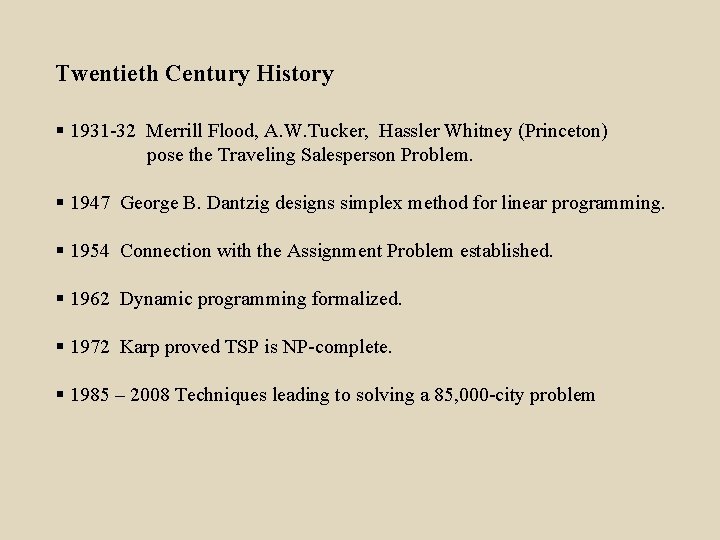 Twentieth Century History

▪ 1931-32 Merrill Flood, A.W.Tucker, Hassler Whitney (Princeton) pose the Traveling Salesperson Problem.

▪ 1947 George B. Dantzig designs simplex method for linear programming.

▪ 1954 Connection with the Assignment Problem established.

▪ 1962 Dynamic programming formalized.

▪ 1972 Karp proved TSP is NP-complete.

▪ 1985 – 2008 Techniques leading to solving a 85,000-city problem